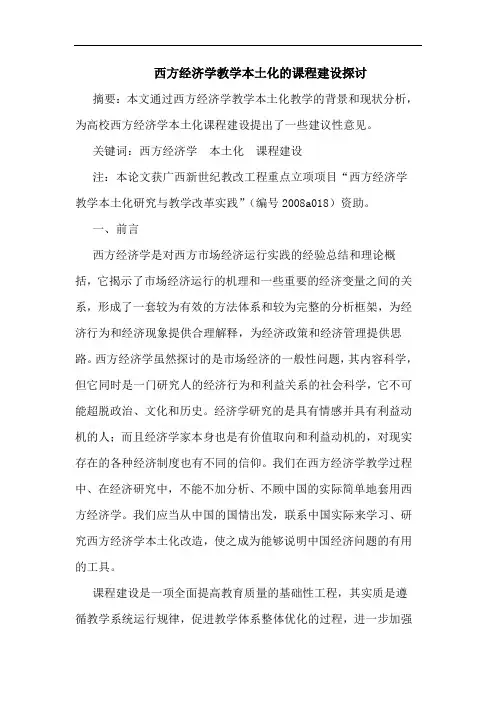 西方经济学教学本土化的课程建设探讨

摘要：本文通过西方经济学教学本土化教学的背景和现状分析，为高校西方经济学本土化课程建设提出了一些建议性意见。

关键词：西方经济学　本土化　课程建设

注：本论文获广西新世纪教改工程重点立项项目“西方经济学教学本土化研究与教学改革实践”（编号 2008a018）资助。

一、前言

西方经济学是对西方市场经济运行实践的经验总结和理论概括，它揭示了市场经济运行的机理和一些重要的经济变量之间的关系，形成了一套较为有效的方法体系和较为完整的分析框架，为经济行为和经济现象提供合理解释，为经济政策和经济管理提供思路。西方经济学虽然探讨的是市场经济的一般性问题，其内容科学，但它同时是一门研究人的经济行为和利益关系的社会科学，它不可能超脱政治、文化和历史。经济学研究的是具有情感并具有利益动机的人；而且经济学家本身也是有价值取向和利益动机的，对现实存在的各种经济制度也有不同的信仰。我们在西方经济学教学过程中、在经济研究中，不能不加分析、不顾中国的实际简单地套用西方经济学。我们应当从中国的国情出发，联系中国实际来学习、研究西方经济学本土化改造，使之成为能够说明中国经济问题的有用的工具。

课程建设是一项全面提高教育质量的基础性工程，其实质是遵循教学系统运行规律，促进教学体系整体优化的过程，进一步加强